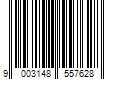 9 003148 557628